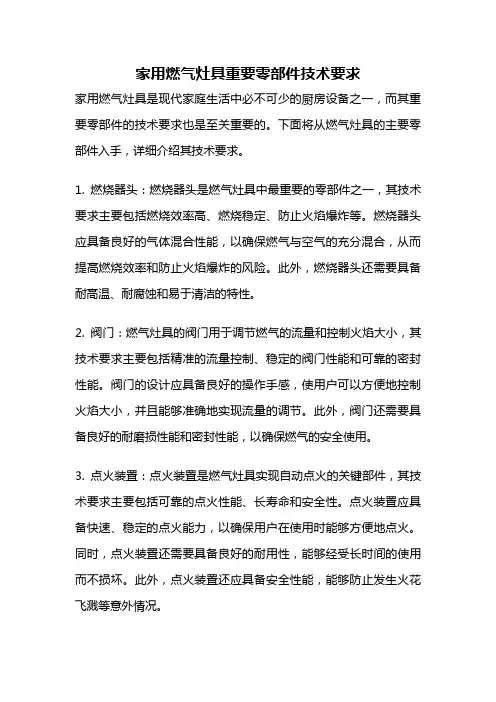 家用燃气灶具重要零部件技术要求

家用燃气灶具是现代家庭生活中必不可少的厨房设备之一，而其重要零部件的技术要求也是至关重要的。下面将从燃气灶具的主要零部件入手，详细介绍其技术要求。

1. 燃烧器头：燃烧器头是燃气灶具中最重要的零部件之一，其技术要求主要包括燃烧效率高、燃烧稳定、防止火焰爆炸等。燃烧器头应具备良好的气体混合性能，以确保燃气与空气的充分混合，从而提高燃烧效率和防止火焰爆炸的风险。此外，燃烧器头还需要具备耐高温、耐腐蚀和易于清洁的特性。

2. 阀门：燃气灶具的阀门用于调节燃气的流量和控制火焰大小，其技术要求主要包括精准的流量控制、稳定的阀门性能和可靠的密封性能。阀门的设计应具备良好的操作手感，使用户可以方便地控制火焰大小，并且能够准确地实现流量的调节。此外，阀门还需要具备良好的耐磨损性能和密封性能，以确保燃气的安全使用。

3. 点火装置：点火装置是燃气灶具实现自动点火的关键部件，其技术要求主要包括可靠的点火性能、长寿命和安全性。点火装置应具备快速、稳定的点火能力，以确保用户在使用时能够方便地点火。同时，点火装置还需要具备良好的耐用性，能够经受长时间的使用而不损坏。此外，点火装置还应具备安全性能，能够防止发生火花飞溅等意外情况。